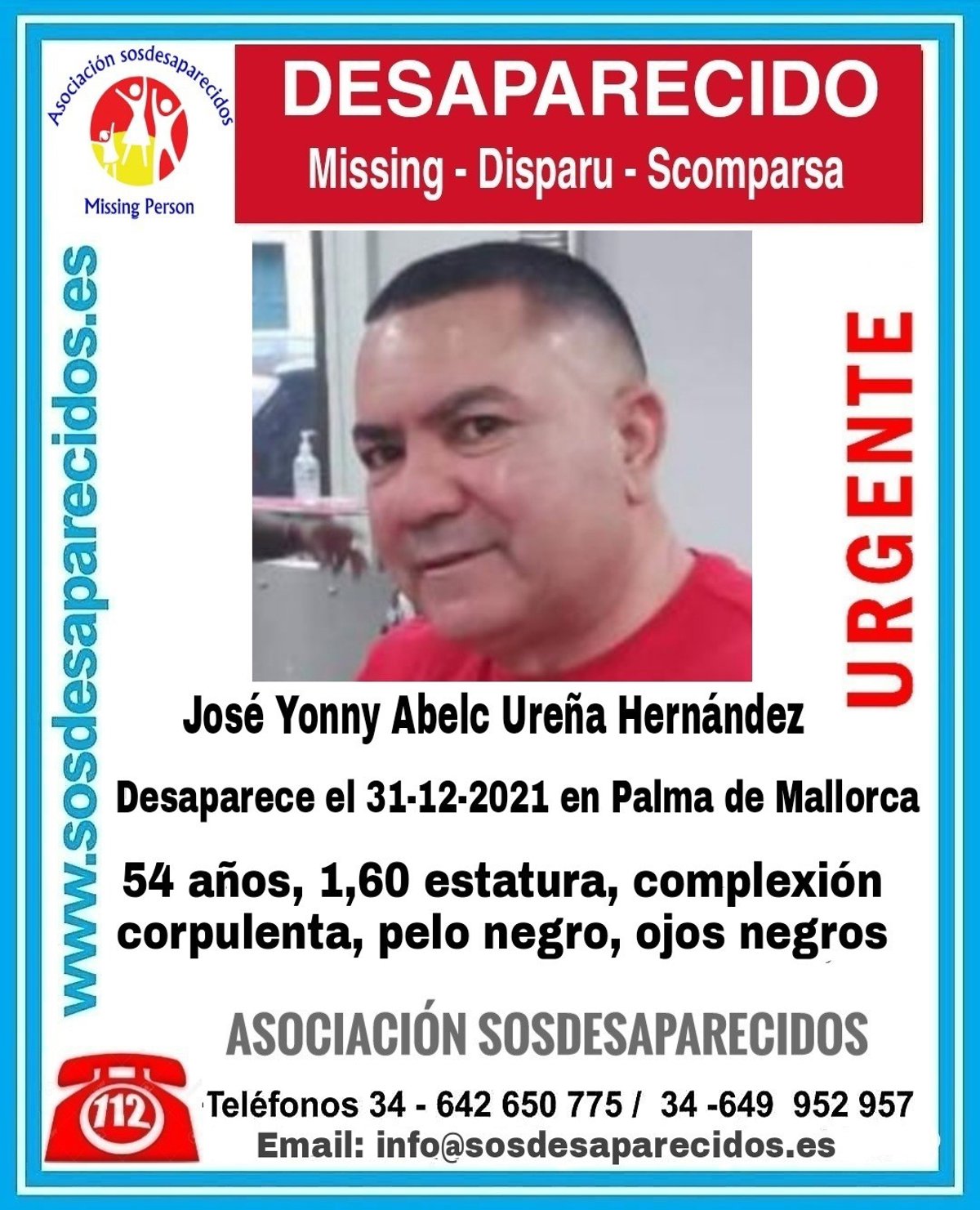 Asociación sosdesaparecidos

Missing Person

DESAPARECIDO

Missing - Disparu - Scomparsa

www.sosdesaparecidos.es

URGENTE

José Yonny Abelc Ureña Hernández

Desaparece el 31-12-2021 en Palma de Mallorca

54 años, 1,60 estatura, complexión corpulenta, pelo negro, ojos negros

ASOCIACIÓN SOSDESAPARECIDOS

112

Teléfonos 34 - 642 650 775 / 34 -649 952 957

Email: info@sosdesaparecidos.es